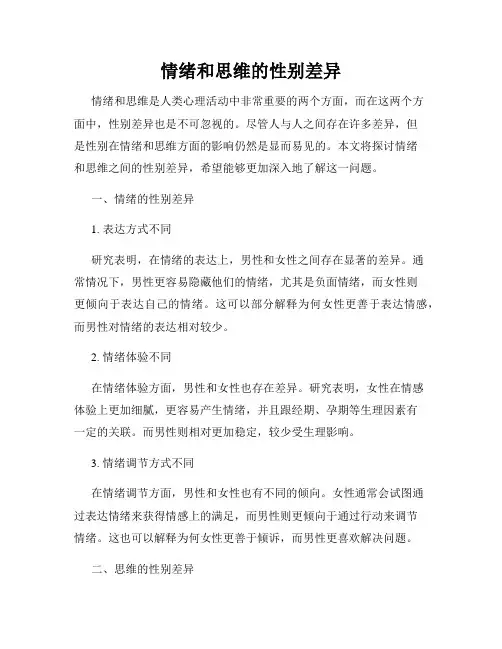 情绪和思维的性别差异

情绪和思维是人类心理活动中非常重要的两个方面，而在这两个方面中，性别差异也是不可忽视的。尽管人与人之间存在许多差异，但是性别在情绪和思维方面的影响仍然是显而易见的。本文将探讨情绪和思维之间的性别差异，希望能够更加深入地了解这一问题。

一、情绪的性别差异

1. 表达方式不同

研究表明，在情绪的表达上，男性和女性之间存在显著的差异。通常情况下，男性更容易隐藏他们的情绪，尤其是负面情绪，而女性则更倾向于表达自己的情绪。这可以部分解释为何女性更善于表达情感，而男性对情绪的表达相对较少。

2. 情绪体验不同

在情绪体验方面，男性和女性也存在差异。研究表明，女性在情感体验上更加细腻，更容易产生情绪，并且跟经期、孕期等生理因素有一定的关联。而男性则相对更加稳定，较少受生理影响。

3. 情绪调节方式不同

在情绪调节方面，男性和女性也有不同的倾向。女性通常会试图通过表达情绪来获得情感上的满足，而男性则更倾向于通过行动来调节情绪。这也可以解释为何女性更善于倾诉，而男性更喜欢解决问题。

二、思维的性别差异